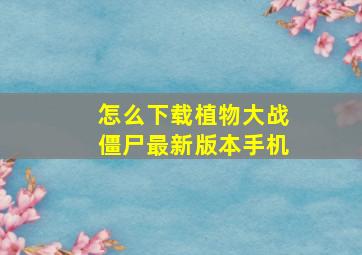 怎么下载植物大战僵尸最新版本手机